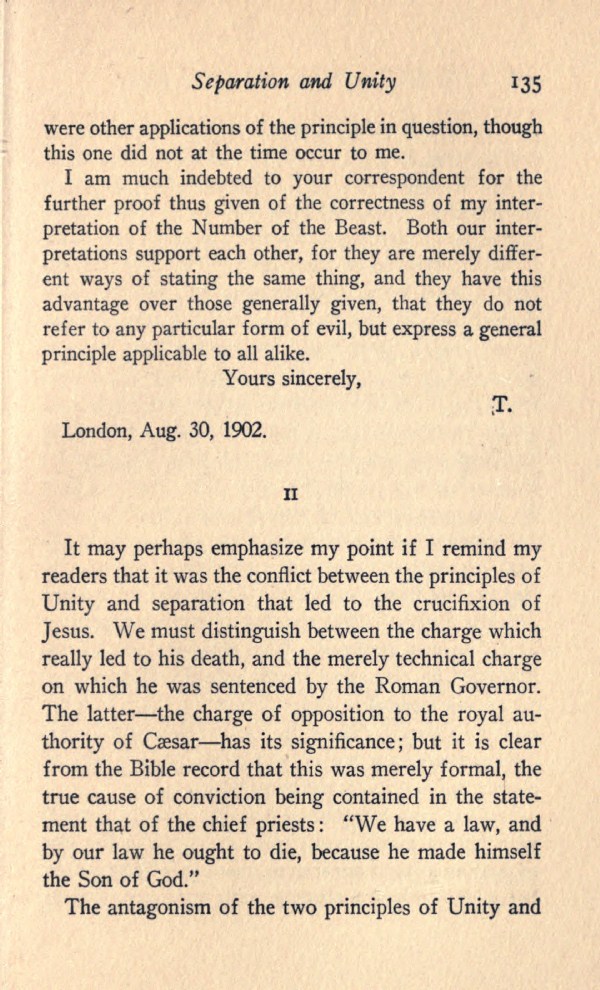 Separation and Unity 135

were other applications of the principle in question, though this one did not at the time occur to me.

I am much indebted to your correspondent for the further proof thus given of the correctness of my interpretation of the Number of the Beast. Both our interpretations support each other, for they are merely different ways of stating the same thing, and they have this advantage over those generally given, that they do not refer to any particular form of evil, but express a general principle applicable to all alike.

Yours sincerely,

T.

London, Aug. 30, 1902.

II

It may perhaps emphasize my point if I remind my readers that it was the conflict between the principles of Unity and separation that led to the crucifixion of Jesus. We must distinguish between the charge which really led to his death, and the merely technical charge on which he was sentenced by the Roman Governor. The latter—the charge of opposition to the royal authority of Cæsar—has its significance; but it is clear from the Bible record that this was merely formal, the true cause of conviction being contained in the statement that of the chief priests: "We have a law, and by our law he ought to die, because he made himself the Son of God."

The antagonism of the two principles of Unity and